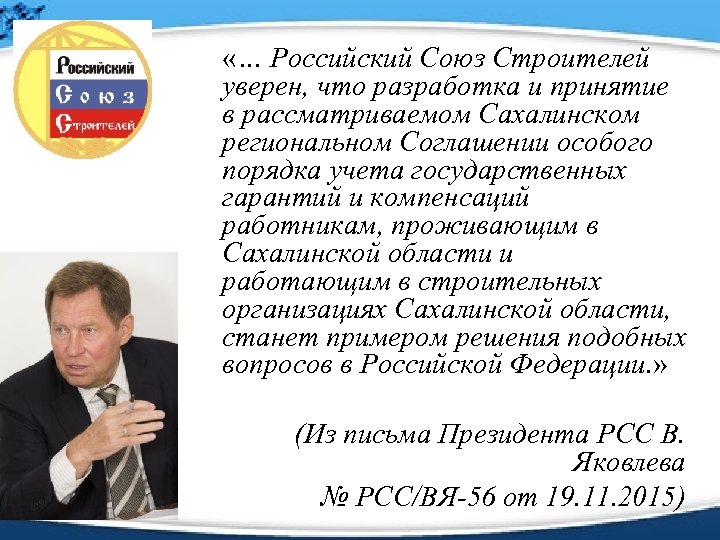 Российский
Союз
Строителей

«... Российский Союз Строителей уверен, что разработка и принятие в рассматриваемом Сахалинском региональном Соглашении особого порядка учета государственных гарантий и компенсаций работникам, проживающим в Сахалинской области и работающим в строительных организациях Сахалинской области, станет примером решения подобных вопросов в Российской Федерации.»

(Из письма Президента РСС В. Яковлева
№ РСС/ВЯ-56 от 19.11.2015)